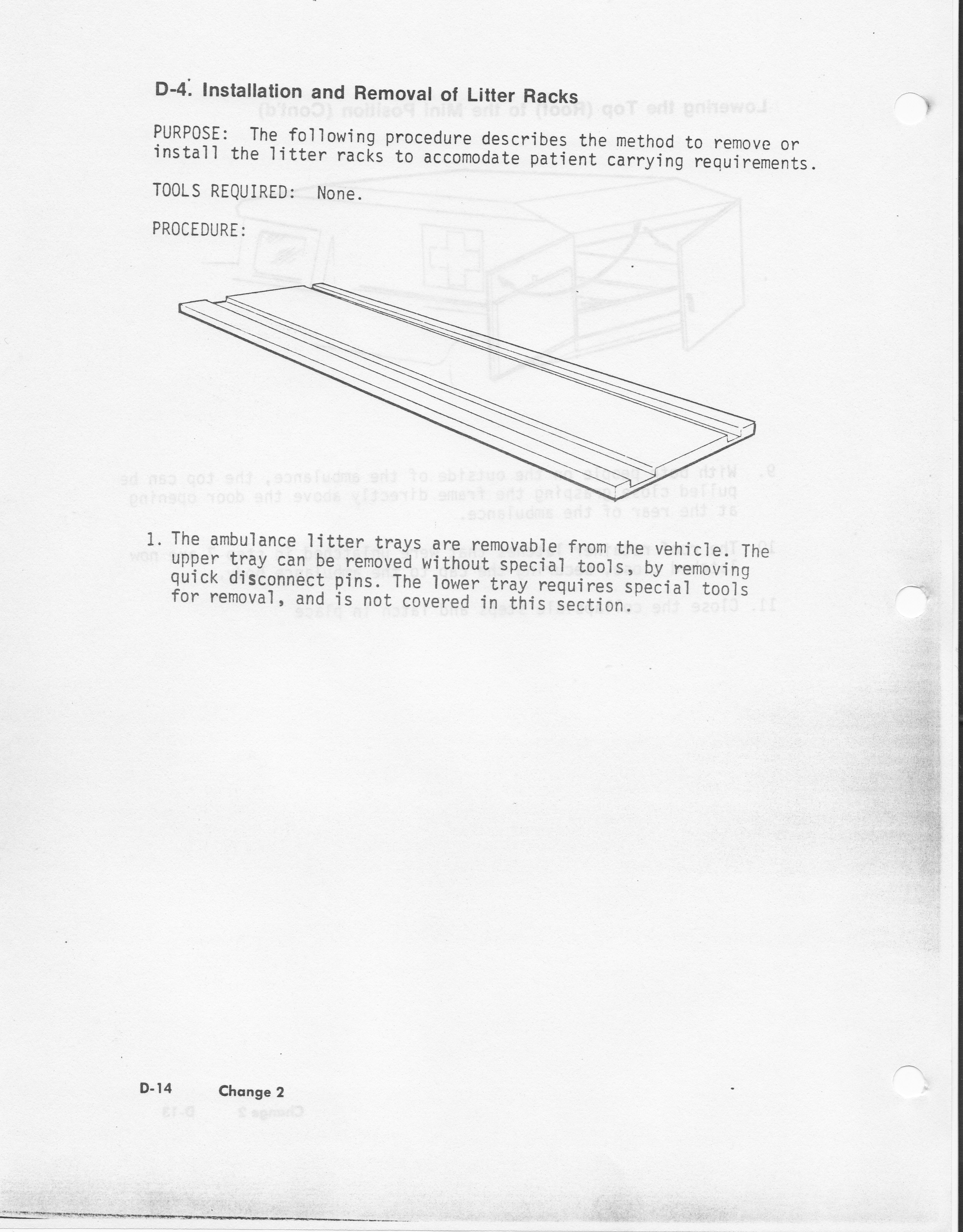 D-4. Installation and Removal of Litter Racks

PURPOSE: The following procedure describes the method to remove or install the litter racks to accomodate patient carrying requirements.

TOOLS REQUIRED: None.

PROCEDURE:

1. The ambulance litter trays are removable from the vehicle. The upper tray can be removed without special tools, by removing quick disconnect pins. The lower tray requires special tools for removal, and is not covered in this section.

D-14 Change 2